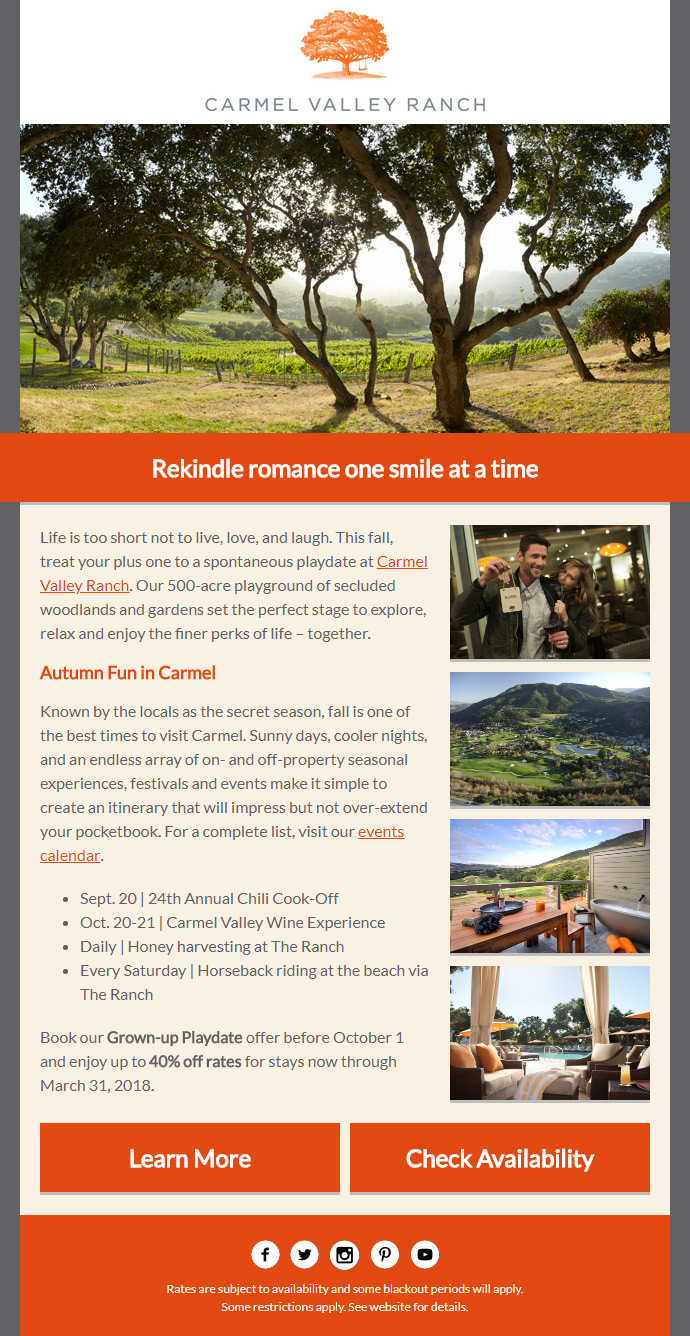 CARMEL VALLEY RANCH

Rekindle romance one smile at a time

Life is too short not to live, love, and laugh. This fall, treat your plus one to a spontaneous playdate at Carmel Valley Ranch. Our 500-acre playground of secluded woodlands and gardens set the perfect stage to explore, relax and enjoy the finer perks of life – together.

Autumn Fun in Carmel

Known by the locals as the secret season, fall is one of the best times to visit Carmel. Sunny days, cooler nights, and an endless array of on- and off-property seasonal experiences, festivals and events make it simple to create an itinerary that will impress but not over-extend your pocketbook. For a complete list, visit our events calendar.

• Sept. 20 | 24th Annual Chili Cook-Off
• Oct. 20-21 | Carmel Valley Wine Experience
• Daily | Honey harvesting at The Ranch
• Every Saturday | Horseback riding at the beach via The Ranch

Book our Grown-up Playdate offer before October 1 and enjoy up to 40% off rates for stays now through March 31, 2018.

Learn More

Check Availability

Rates are subject to availability and some blackout periods will apply.
Some restrictions apply. See website for details.